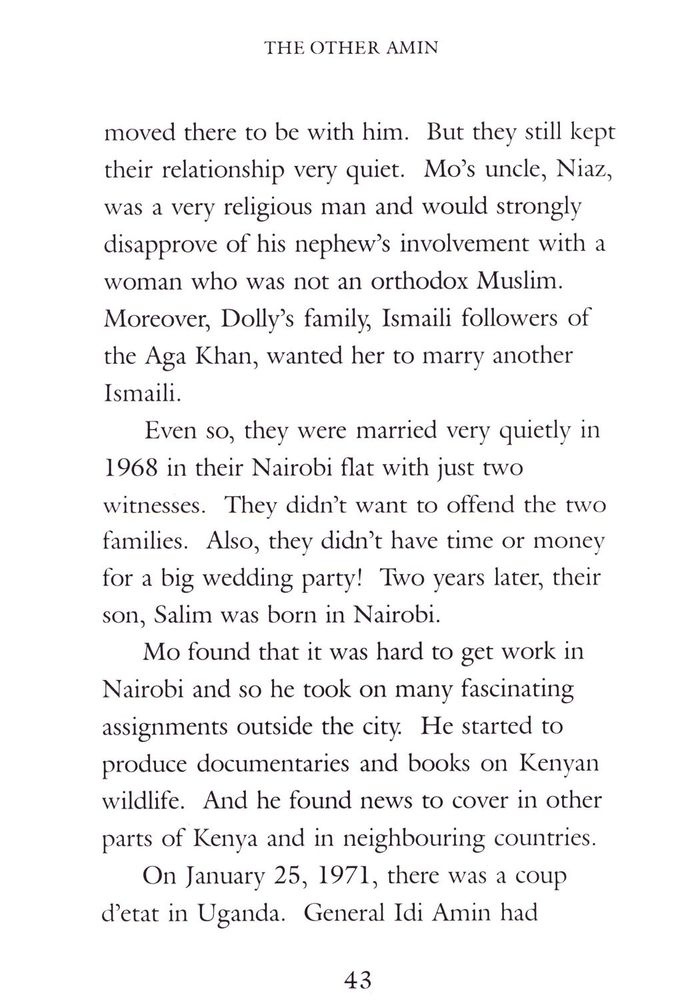 THE OTHER AMIN

moved there to be with him. But they still kept their relationship very quiet. Mo's uncle, Niaz, was a very religious man and would strongly disapprove of his nephew's involvement with a woman who was not an orthodox Muslim. Moreover, Dolly's family, Ismaili followers of the Aga Khan, wanted her to marry another Ismaili.

Even so, they were married very quietly in 1968 in their Nairobi flat with just two witnesses. They didn't want to offend the two families. Also, they didn't have time or money for a big wedding party! Two years later, their son, Salim was born in Nairobi.

Mo found that it was hard to get work in Nairobi and so he took on many fascinating assignments outside the city. He started to produce documentaries and books on Kenyan wildlife. And he found news to cover in other parts of Kenya and in neighbouring countries.

On January 25, 1971, there was a coup d'etat in Uganda. General Idi Amin had

43